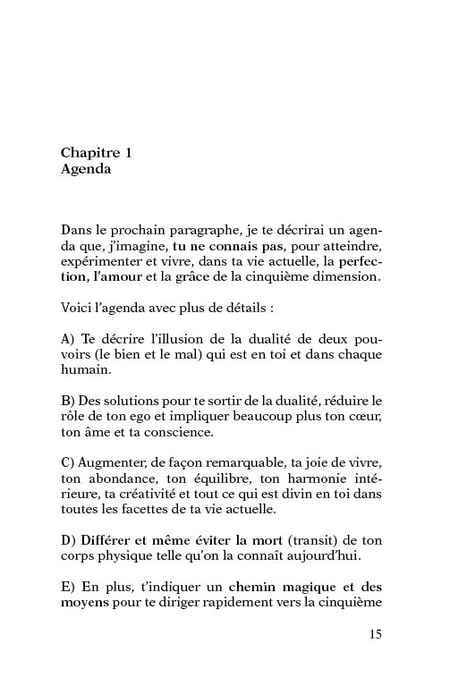 Chapitre 1
Agenda

Dans le prochain paragraphe, je te décrirai un agenda que, j'imagine, tu ne connais pas, pour atteindre, expérimenter et vivre, dans ta vie actuelle, la perfection, l'amour et la grâce de la cinquième dimension.

Voici l'agenda avec plus de détails :

A) Te décrire l'illusion de la dualité de deux pouvoirs (le bien et le mal) qui est en toi et dans chaque humain.

B) Des solutions pour te sortir de la dualité, réduire le rôle de ton ego et impliquer beaucoup plus ton cœur, ton âme et ta conscience.

C) Augmenter, de façon remarquable, ta joie de vivre, ton abondance, ton équilibre, ton harmonie intérieure, ta créativité et tout ce qui est divin en toi dans toutes les facettes de ta vie actuelle.

D) Différer et même éviter la mort (transit) de ton corps physique telle qu'on la connaît aujourd'hui.

E) En plus, t'indiquer un chemin magique et des moyens pour te diriger rapidement vers la cinquième

15